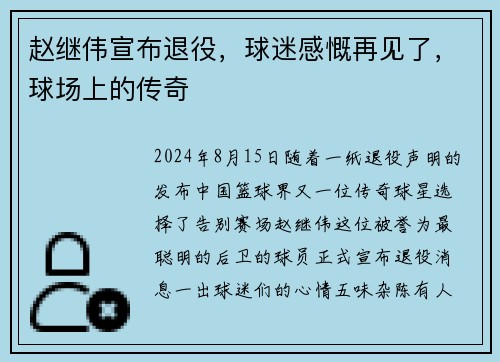 赵继伟宣布退役，球迷感慨再见了，球场上的传奇

2024年8月15日随着一纸退役声明的发布中国篮球界又一位传奇球星选择了告别赛场赵继伟这位被誉为最聪明的后卫的球员正式宣布退役消息一出球迷们的心情五味杂陈有人